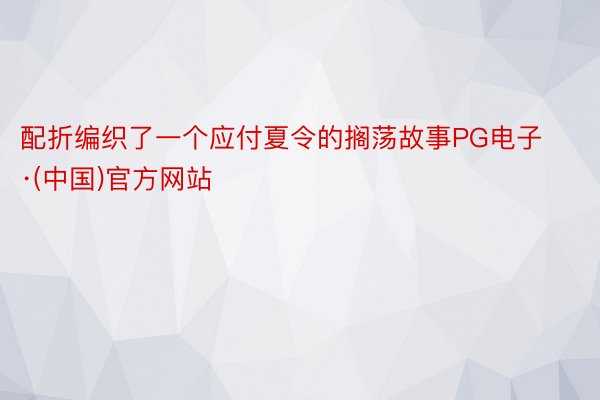 配折编织了一个应付夏令的搁荡故事PG电子·(中国)官方网站